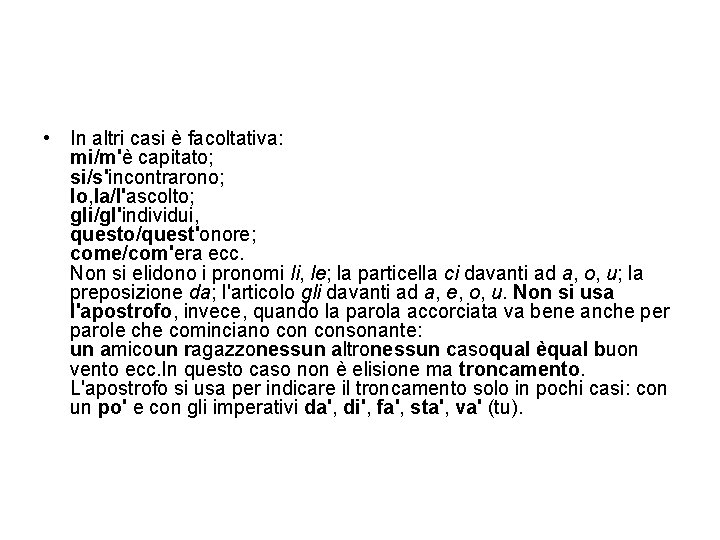 • In altri casi è facoltativa:
mi/m'è capitato;
si/s'incontrarono;
lo,la/l'ascolto;
gli/gl'individui,
questo/quest'onore;
come/com'era ecc.
Non si elidono i pronomi li, le; la particella ci davanti ad a, o, u; la preposizione da; l'articolo gli davanti ad a, e, o, u. Non si usa l'apostrofo, invece, quando la parola accorciata va bene anche per parole che cominciano con consonante:
un amicoun ragazzonessun altronessun casoqual èqual buon vento ecc.In questo caso non è elisione ma troncamento.
L'apostrofo si usa per indicare il troncamento solo in pochi casi: con un po' e con gli imperativi da', di', fa', sta', va' (tu).